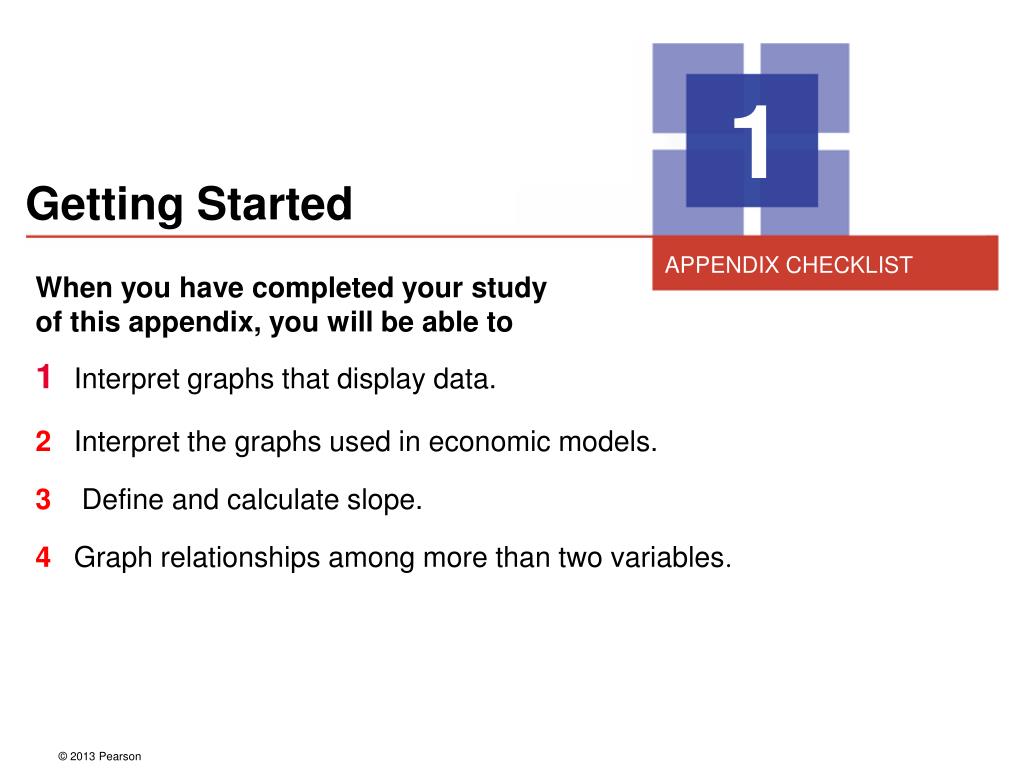 1

Getting Started

APPENDIX CHECKLIST

When you have completed your study of this appendix, you will be able to

1 Interpret graphs that display data.

2 Interpret the graphs used in economic models.

3 Define and calculate slope.

4 Graph relationships among more than two variables.

© 2013 Pearson